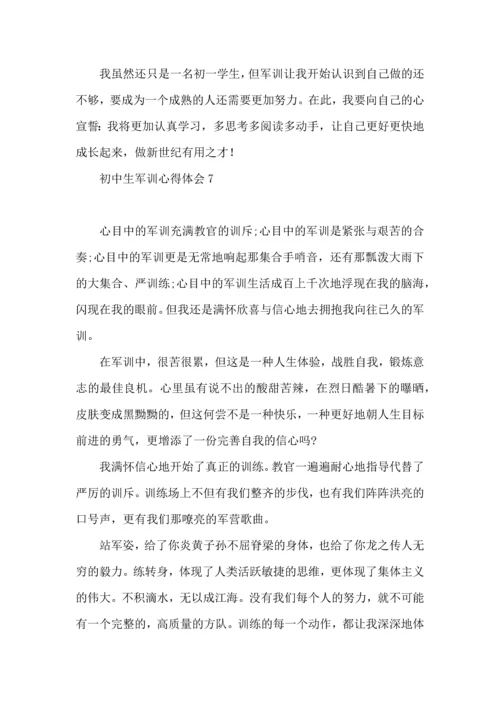 我虽然还只是一名初一学生，但军训让我开始认识到自己做的还不够，要成为一个成熟的人还需要更加努力。在此，我要向自己的心宣誓：我将更加认真学习，多思考多阅读多动手，让自己更好更快地成长起来，做新世纪有用之才！

初中生军训心得体会 7

心目中的军训充满教官的训斥;心目中的军训是紧张与艰苦的合奏;心目中的军训更是无常地响起那集合手哨音，还有那瓢泼大雨下的大集合、严训练;心目中的军训生活成百上千次地浮现在我的脑海，闪现在我的眼前。但我还是满怀欣喜与信心地去拥抱我向往已久的军训。

在军训中，很苦很累，但这是一种人生体验，战胜自我，锻炼意志的最佳良机。心里虽有说不出的酸甜苦辣，在烈日酷暑下的曝晒，皮肤变成黑黝黝的，但这何尝不是一种快乐，一种更好地朝人生目标前进的勇气，更增添了一份完善自我的信心吗?

我满怀信心地开始了真正的训练。教官一遍遍耐心地指导代替了严厉的训斥。训练场上不但有我们整齐的步伐，也有我们阵阵洪亮的口号声，更有我们那嘹亮的军营歌曲。

站军姿，给了你炎黄子孙不屈脊梁的身体，也给了你龙之传人无穷的毅力。练转身，体现了人类活跃敏捷的思维，更体现了集体主义的伟大。不积滴水，无以成江海。没有我们每个人的努力，就不可能有一个完整的，高质量的方队。训练的每一个动作，都让我深深地体